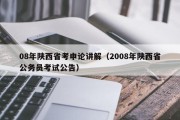 08年陕西省考申论讲解（2008年陕西省公务员考试公告）